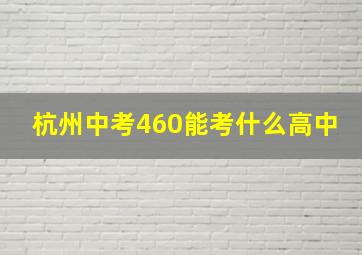 杭州中考460能考什么高中